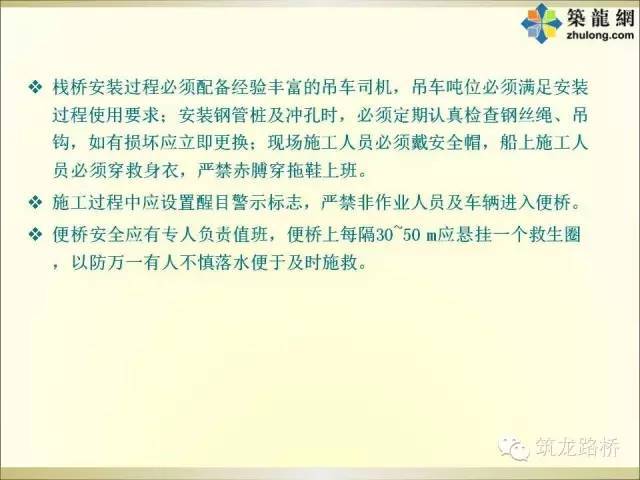 築龍網
zhulong.com

❖ 栈桥安装过程必须配备经验丰富的吊车司机，吊车吨位必须满足安装过程使用要求；安装钢管桩及冲孔时，必须定期认真检查钢丝绳、吊钩，如有损坏应立即更换；现场施工人员必须戴安全帽，船上施工人员必须穿救身衣，严禁赤膊穿拖鞋上班。

❖ 施工过程中应设置醒目警示标志，严禁非作业人员及车辆进入便桥。

❖ 便桥安全应有专人负责值班，便桥上每隔30~50 m应悬挂一个救生圈，以防万一有人不慎落水便于及时施救。

筑龙路桥